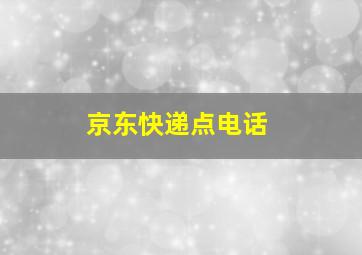 京东快递点电话